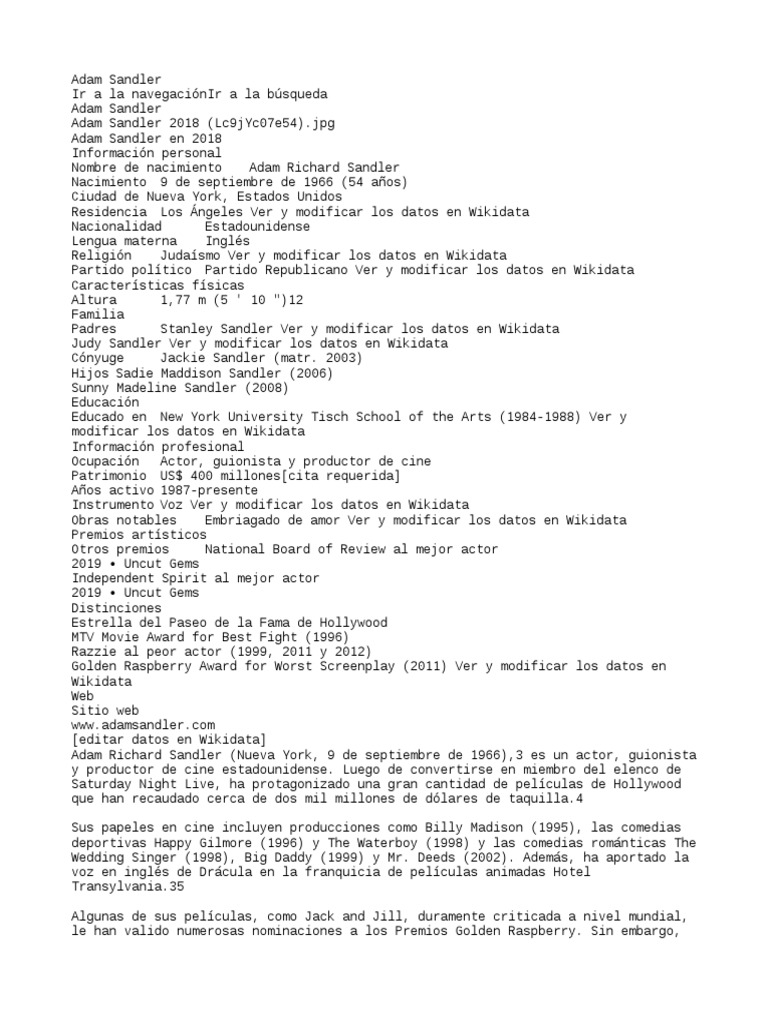 Adam Sandler
Ir a la navegaciónIr a la búsqueda
Adam Sandler
Adam Sandler 2018 (Lc9jYc07e54).jpg
Adam Sandler en 2018
Información personal
Nombre de nacimiento    Adam Richard Sandler
Nacimiento  9 de septiembre de 1966 (54 años)
Ciudad de Nueva York, Estados Unidos
Residencia  Los Ángeles Ver y modificar los datos en Wikidata
Nacionalidad      Estadounidense
Lengua materna    Inglés
Religión    Judaísmo Ver y modificar los datos en Wikidata
Partido político  Partido Republicano Ver y modificar los datos en Wikidata
Características físicas
Altura      1,77 m (5 ' 10 ")12
Familia
Padres      Stanley Sandler Ver y modificar los datos en Wikidata
Judy Sandler Ver y modificar los datos en Wikidata
Cónyuge     Jackie Sandler (matr. 2003)
Hijos Sadie Maddison Sandler (2006)
Sunny Madeline Sandler (2008)
Educación
Educado en  New York University Tisch School of the Arts (1984-1988) Ver y modificar los datos en Wikidata
Información profesional
Ocupación   Actor, guionista y productor de cine
Patrimonio  US$ 400 millones[cita requerida]
Años activo 1987-presente
Instrumento Voz Ver y modificar los datos en Wikidata
Obras notables    Embriagado de amor Ver y modificar los datos en Wikidata
Premios artísticos
Otros premios     National Board of Review al mejor actor
2019 • Uncut Gems
Independent Spirit al mejor actor
2019 • Uncut Gems
Distinciones
Estrella del Paseo de la Fama de Hollywood
MTV Movie Award for Best Fight (1996)
Razzie al peor actor (1999, 2011 y 2012)
Golden Raspberry Award for Worst Screenplay (2011) Ver y modificar los datos en Wikidata
Web
Sitio web
www.adamsandler.com
[editar datos en Wikidata]
Adam Richard Sandler (Nueva York, 9 de septiembre de 1966),3 es un actor, guionista y productor de cine estadounidense. Luego de convertirse en miembro del elenco de Saturday Night Live, ha protagonizado una gran cantidad de películas de Hollywood que han recaudado cerca de dos mil millones de dólares de taquilla.4

Sus papeles en cine incluyen producciones como Billy Madison (1995), las comedias deportivas Happy Gilmore (1996) y The Waterboy (1998) y las comedias románticas The Wedding Singer (1998), Big Daddy (1999) y Mr. Deeds (2002). Además, ha aportado la voz en inglés de Drácula en la franquicia de películas animadas Hotel Transylvania.35

Algunas de sus películas, como Jack and Jill, duramente criticada a nivel mundial, le han valido numerosas nominaciones a los Premios Golden Raspberry. Sin embargo,